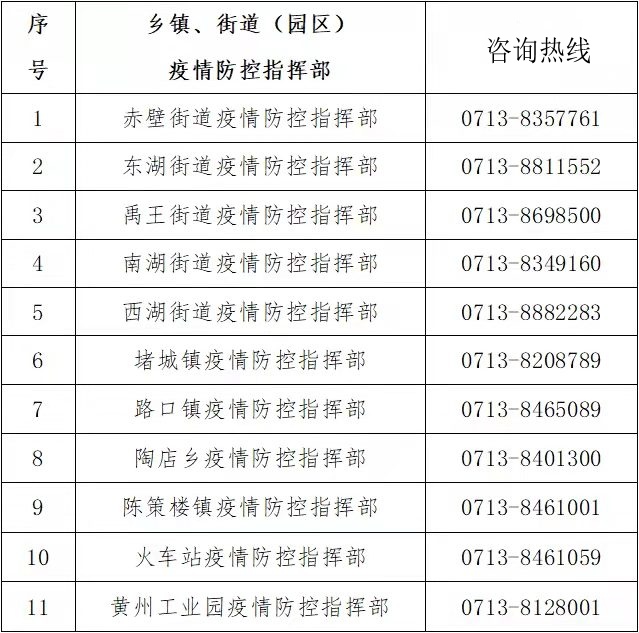 | 序号 | 乡镇、街道（园区）疫情防控指挥部 | 咨询热线 |
|---|---|---|
| 1 | 赤壁街道疫情防控指挥部 | 0713-8357761 |
| 2 | 东湖街道疫情防控指挥部 | 0713-8811552 |
| 3 | 禹王街道疫情防控指挥部 | 0713-8698500 |
| 4 | 南湖街道疫情防控指挥部 | 0713-8349160 |
| 5 | 西湖街道疫情防控指挥部 | 0713-8882283 |
| 6 | 堵城镇疫情防控指挥部 | 0713-8208789 |
| 7 | 路口镇疫情防控指挥部 | 0713-8465089 |
| 8 | 陶店乡疫情防控指挥部 | 0713-8401300 |
| 9 | 陈策楼镇疫情防控指挥部 | 0713-8461001 |
| 10 | 火车站疫情防控指挥部 | 0713-8461059 |
| 11 | 黄州工业园疫情防控指挥部 | 0713-8128001 |